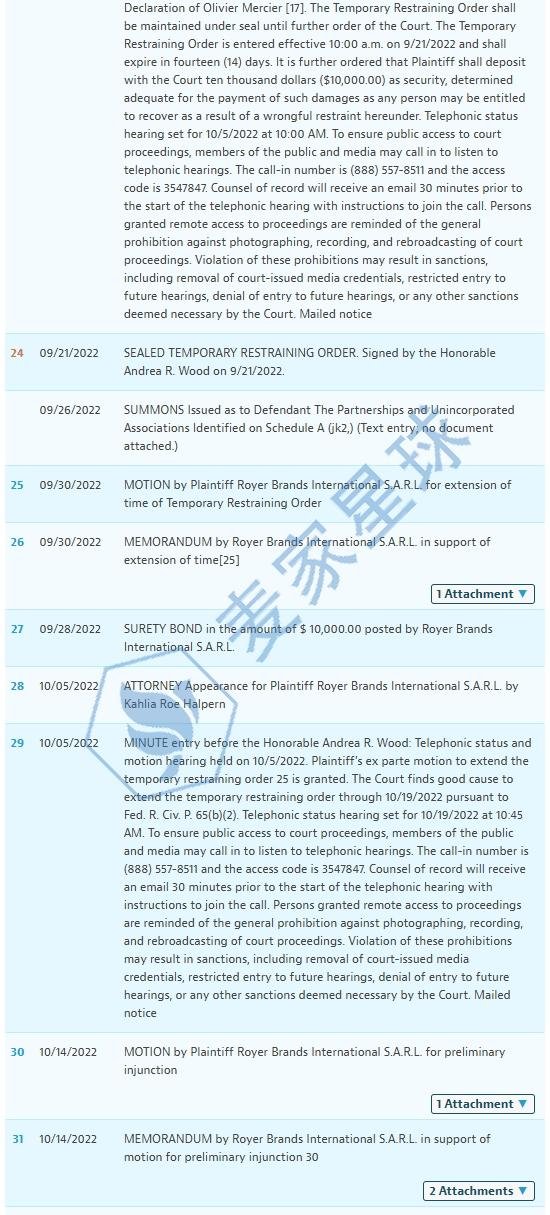 Declaration of Olivier Mercier [17]. The Temporary Restraining Order shall be maintained under seal until further order of the Court. The Temporary Restraining Order is entered effective 10:00 a.m. on 9/21/2022 and shall expire in fourteen (14) days. It is further ordered that Plaintiff shall deposit with the Court ten thousand dollars ($10,000.00) as security, determined adequate for the payment of such damages as any person may be entitled to recover as a result of a wrongful restraint hereunder. Telephonic status hearing set for 10/5/2022 at 10:00 AM. To ensure public access to court proceedings, members of the public and media may call in to listen to telephonic hearings. The call-in number is (888) 557-8511 and the access code is 3547847. Counsel of record will receive an email 30 minutes prior to the start of the telephonic hearing with instructions to join the call. Persons granted remote access to proceedings are reminded of the general prohibition against photographing, recording, and rebroadcasting of court proceedings. Violation of these prohibitions may result in sanctions, including removal of court-issued media credentials, restricted entry to future hearings, denial of entry to future hearings, or any other sanctions deemed necessary by the Court. Mailed notice

| | | |
|---|---|---|
| 24 | 09/21/2022 | SEALED TEMPORARY RESTRAINING ORDER. Signed by the Honorable Andrea R. Wood on 9/21/2022. |
| | 09/26/2022 | SUMMONS Issued as to Defendant The Partnerships and Unincorporated Associations Identified on Schedule A (jk2,) (Text entry; no document attached.) |
| 25 | 09/30/2022 | MOTION by Plaintiff Royer Brands International S.A.R.L. for extension of time of Temporary Restraining Order |
| 26 | 09/30/2022 | MEMORANDUM by Royer Brands International S.A.R.L. in support of extension of time[25] 1 Attachment ▼ |
| 27 | 09/28/2022 | SURETY BOND in the amount of $ 10,000.00 posted by Royer Brands International S.A.R.L. |
| 28 | 10/05/2022 | ATTORNEY Appearance for Plaintiff Royer Brands International S.A.R.L. by Kahlia Roe Halpern |
| 29 | 10/05/2022 | MINUTE entry before the Honorable Andrea R. Wood: Telephonic status and motion hearing held on 10/5/2022. Plaintiff's ex parte motion to extend the temporary restraining order 25 is granted. The Court finds good cause to extend the temporary restraining order through 10/19/2022 pursuant to Fed. R. Civ. P. 65(b)(2). Telephonic status hearing set for 10/19/2022 at 10:45 AM. To ensure public access to court proceedings, members of the public and media may call in to listen to telephonic hearings. The call-in number is (888) 557-8511 and the access code is 3547847. Counsel of record will receive an email 30 minutes prior to the start of the telephonic hearing with instructions to join the call. Persons granted remote access to proceedings are reminded of the general prohibition against photographing, recording, and rebroadcasting of court proceedings. Violation of these prohibitions may result in sanctions, including removal of court-issued media credentials, restricted entry to future hearings, denial of entry to future hearings, or any other sanctions deemed necessary by the Court. Mailed notice |
| 30 | 10/14/2022 | MOTION by Plaintiff Royer Brands International S.A.R.L. for preliminary injunction 1 Attachment ▼ |
| 31 | 10/14/2022 | MEMORANDUM by Royer Brands International S.A.R.L. in support of motion for preliminary injunction 30 2 Attachments ▼ |

麦家星球